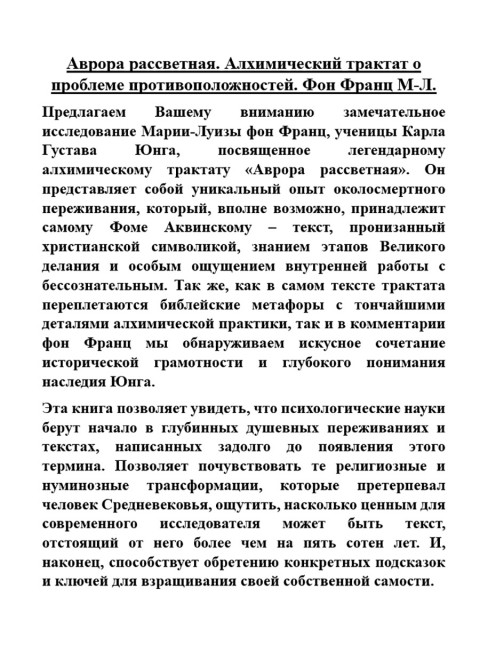 Аврора рассветная. Алхимический трактат о проблеме противоположностей. Фон Франц М-Л.

Предлагаем Вашему вниманию замечательное исследование Марии-Луизы фон Франц, ученицы Карла Густава Юнга, посвященное легендарному алхимическому трактату «Аврора рассветная». Он представляет собой уникальный опыт околосмертного переживания, который, вполне возможно, принадлежит самому Фоме Аквинскому – текст, пронизанный христианской символикой, знанием этапов Великого делания и особым ощущением внутренней работы с бессознательным. Так же, как в самом тексте трактата переплетаются библейские метафоры с тончайшими деталями алхимической практики, так и в комментарии фон Франц мы обнаруживаем искусное сочетание исторической грамотности и глубокого понимания наследия Юнга.

Эта книга позволяет увидеть, что психологические науки берут начало в глубинных душевных переживаниях и текстах, написанных задолго до появления этого термина. Позволяет почувствовать те религиозные и нуминозные трансформации, которые претерпевал человек Средневековья, ощутить, насколько ценным для современного исследователя может быть текст, отстоящий от него более чем на пять сотен лет. И, наконец, способствует обретению конкретных подсказок и ключей для взращивания своей собственной самости.